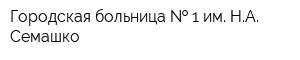 Городская больница № 1 им. Н.А. Семашко